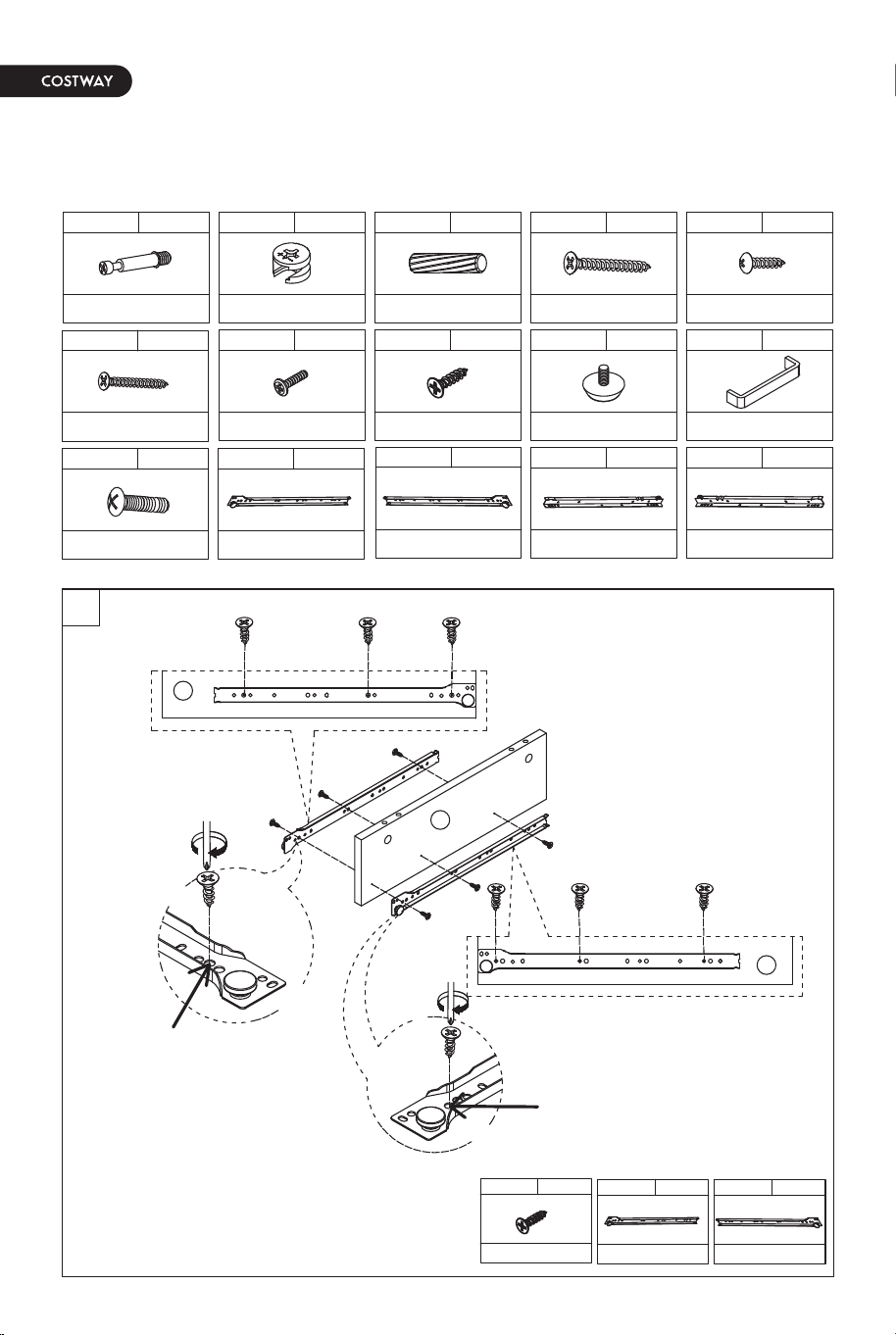 COSTWAY